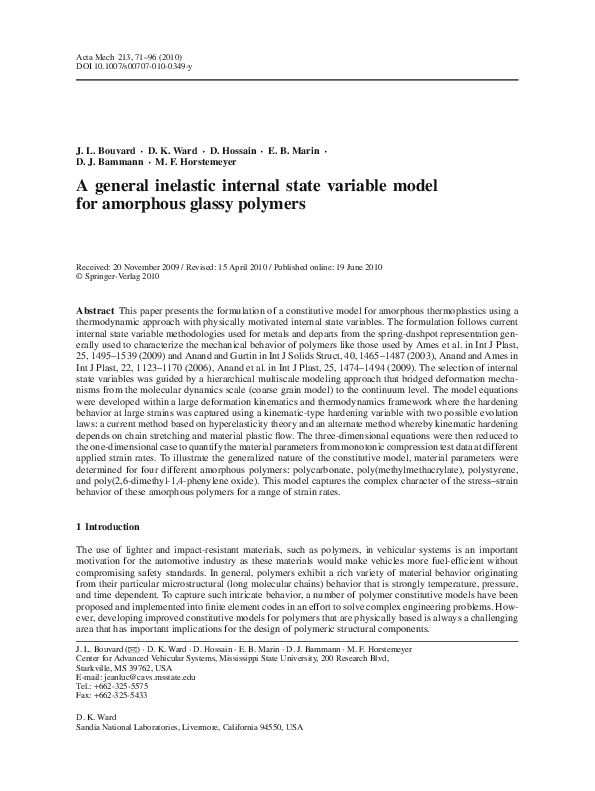 Acta Mech 213, 71–96 (2010)
DOI 10.1007/s00707-010-0349-y

J. L. Bouvard · D. K. Ward · D. Hossain · E. B. Marin · D. J. Bammann · M. F. Horstemeyer

A general inelastic internal state variable model for amorphous glassy polymers

Received: 20 November 2009 / Revised: 15 April 2010 / Published online: 19 June 2010
© Springer-Verlag 2010

Abstract This paper presents the formulation of a constitutive model for amorphous thermoplastics using a thermodynamic approach with physically motivated internal state variables. The formulation follows current internal state variable methodologies used for metals and departs from the spring-dashpot representation generally used to characterize the mechanical behavior of polymers like those used by Ames et al. in Int J Plast, 25, 1495–1539 (2009) and Anand and Gurtin in Int J Solids Struct, 40, 1465–1487 (2003), Anand and Ames in Int J Plast, 22, 1123–1170 (2006), Anand et al. in Int J Plast, 25, 1474–1494 (2009). The selection of internal state variables was guided by a hierarchical multiscale modeling approach that bridged deformation mechanisms from the molecular dynamics scale (coarse grain model) to the continuum level. The model equations were developed within a large deformation kinematics and thermodynamics framework where the hardening behavior at large strains was captured using a kinematic-type hardening variable with two possible evolution laws: a current method based on hyperelasticity theory and an alternate method whereby kinematic hardening depends on chain stretching and material plastic flow. The three-dimensional equations were then reduced to the one-dimensional case to quantify the material parameters from monotonic compression test data at different applied strain rates. To illustrate the generalized nature of the constitutive model, material parameters were determined for four different amorphous polymers: polycarbonate, poly(methylmethacrylate), polystyrene, and poly(2,6-dimethyl-1,4-phenylene oxide). This model captures the complex character of the stress–strain behavior of these amorphous polymers for a range of strain rates.

1 Introduction

The use of lighter and impact-resistant materials, such as polymers, in vehicular systems is an important motivation for the automotive industry as these materials would make vehicles more fuel-efficient without compromising safety standards. In general, polymers exhibit a rich variety of material behavior originating from their particular microstructural (long molecular chains) behavior that is strongly temperature, pressure, and time dependent. To capture such intricate behavior, a number of polymer constitutive models have been proposed and implemented into finite element codes in an effort to solve complex engineering problems. However, developing improved constitutive models for polymers that are physically based is always a challenging area that has important implications for the design of polymeric structural components.

J. L. Bouvard (✉) · D. K. Ward · D. Hossain · E. B. Marin · D. J. Bammann · M. F. Horstemeyer
Center for Advanced Vehicular Systems, Mississippi State University, 200 Research Blvd, Starkville, MS 39762, USA
E-mail: jeanluc@cavs.msstate.edu
Tel.: +662-325-5575
Fax: +662-325-5433

D. K. Ward
Sandia National Laboratories, Livermore, California 94550, USA